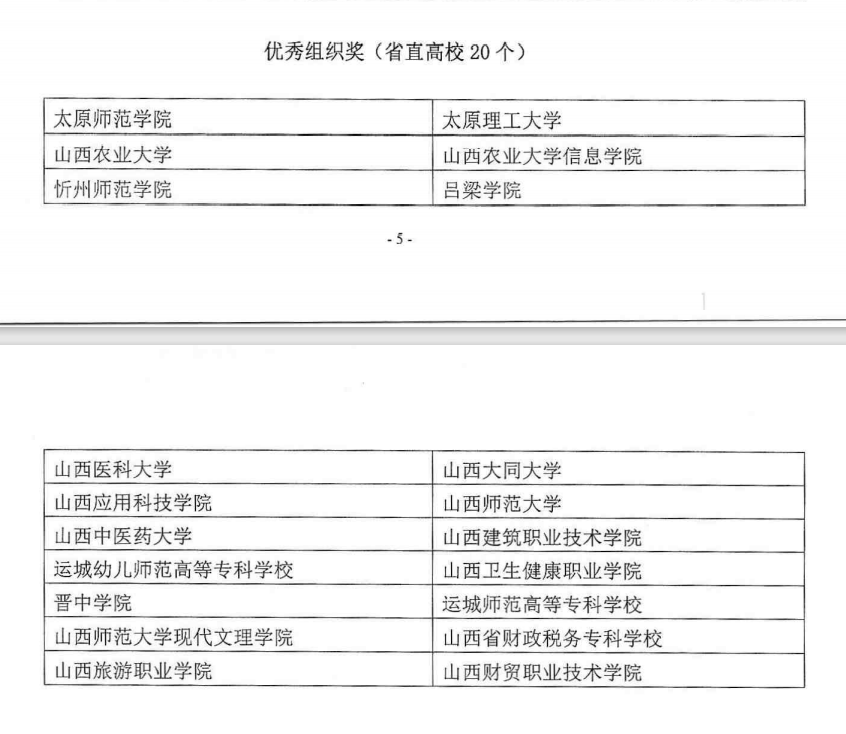 优秀组织奖（省直高校 20 个）

| 太原师范学院 | 太原理工大学 |
|---|---|
| 山西农业大学 | 山西农业大学信息学院 |
| 忻州师范学院 | 吕梁学院 |

- 5 -

| 山西医科大学 | 山西大同大学 |
|---|---|
| 山西应用科技学院 | 山西师范大学 |
| 山西中医药大学 | 山西建筑职业技术学院 |
| 运城幼儿师范高等专科学校 | 山西卫生健康职业学院 |
| 晋中学院 | 运城师范高等专科学校 |
| 山西师范大学现代文理学院 | 山西省财政税务专科学校 |
| 山西旅游职业学院 | 山西财贸职业技术学院 |